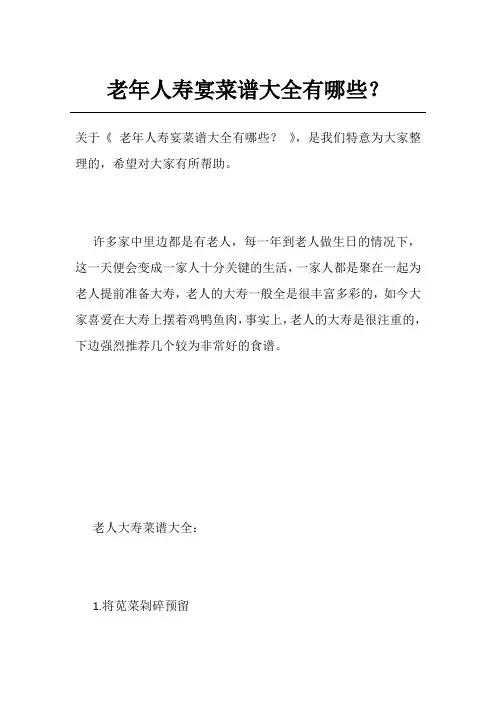 老年人寿宴菜谱大全有哪些?

关于《 老年人寿宴菜谱大全有哪些? 》，是我们特意为大家整理的，希望对大家有所帮助。

许多家中里边都是有老人，每一年到老人做生日的情况下，这一天便会变成一家人十分关键的生活，一家人都是聚在一起为老人提前准备大寿，老人的大寿一般全是很丰富多彩的，如今大家喜爱在大寿上摆着鸡鸭鱼肉，事实上，老人的大寿是很注重的，下边强烈推荐几个较为非常好的食谱。

老人大寿菜谱大全：

1.将苋菜剁碎预留